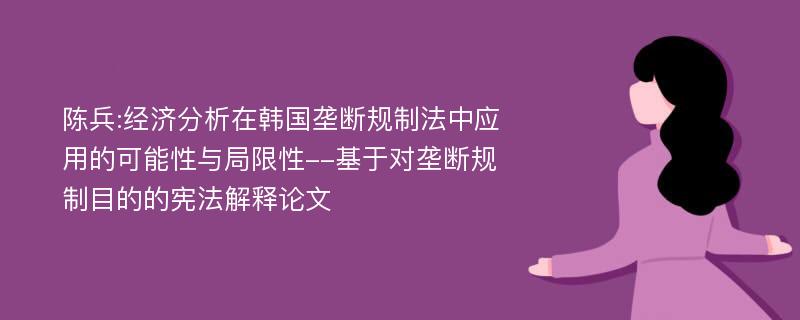 陈兵:经济分析在韩国垄断规制法中应用的可能性与局限性--基于对垄断规制目的的宪法解释论文